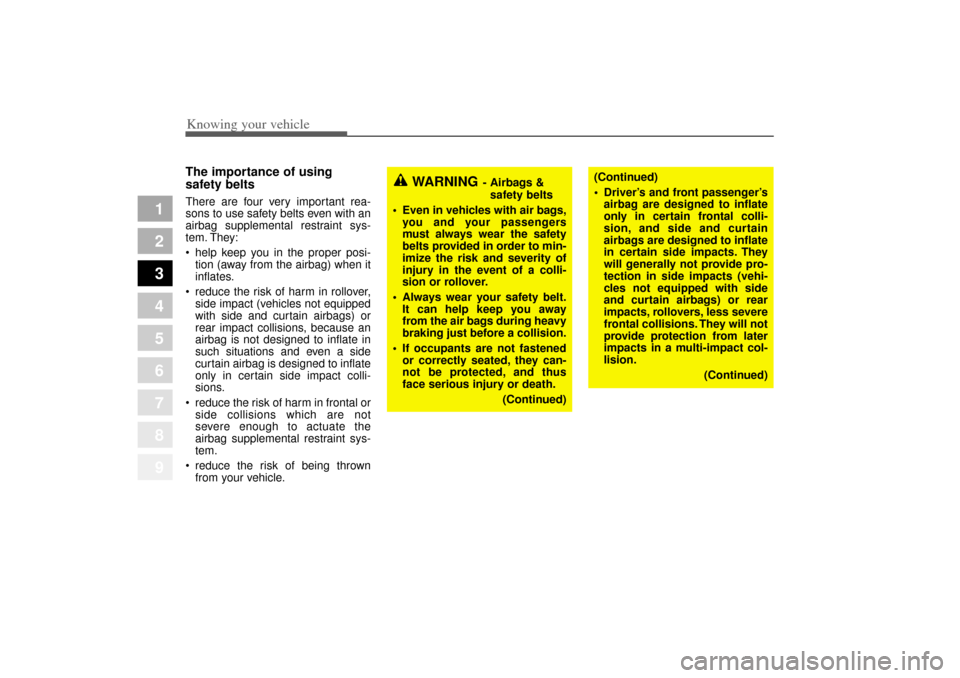 Knowing your vehicle

1
2
3
4
5
6
7
8
9

The importance of using safety belts

There are four very important reasons to use safety belts even with an airbag supplemental restraint system. They:

• help keep you in the proper position (away from the airbag) when it inflates.
• reduce the risk of harm in rollover, side impact (vehicles not equipped with side and curtain airbags) or rear impact collisions, because an airbag is not designed to inflate in such situations and even a side curtain airbag is designed to inflate only in certain side impact collisions.
• reduce the risk of harm in frontal or side collisions which are not severe enough to actuate the airbag supplemental restraint system.
• reduce the risk of being thrown from your vehicle.

WARNING - Airbags & safety belts

• Even in vehicles with air bags, you and your passengers must always wear the safety belts provided in order to minimize the risk and severity of injury in the event of a collision or rollover.
• Always wear your safety belt. It can help keep you away from the air bags during heavy braking just before a collision.
• If occupants are not fastened or correctly seated, they cannot be protected, and thus face serious injury or death.

(Continued)

(Continued)

• Driver's and front passenger's airbag are designed to inflate only in certain frontal collision, and side and curtain airbags are designed to inflate in certain side impacts. They will generally not provide protection in side impacts (vehicles not equipped with side and curtain airbags) or rear impacts, rollovers, less severe frontal collisions. They will not provide protection from later impacts in a multi-impact collision.

(Continued)

carmanualsonline.info